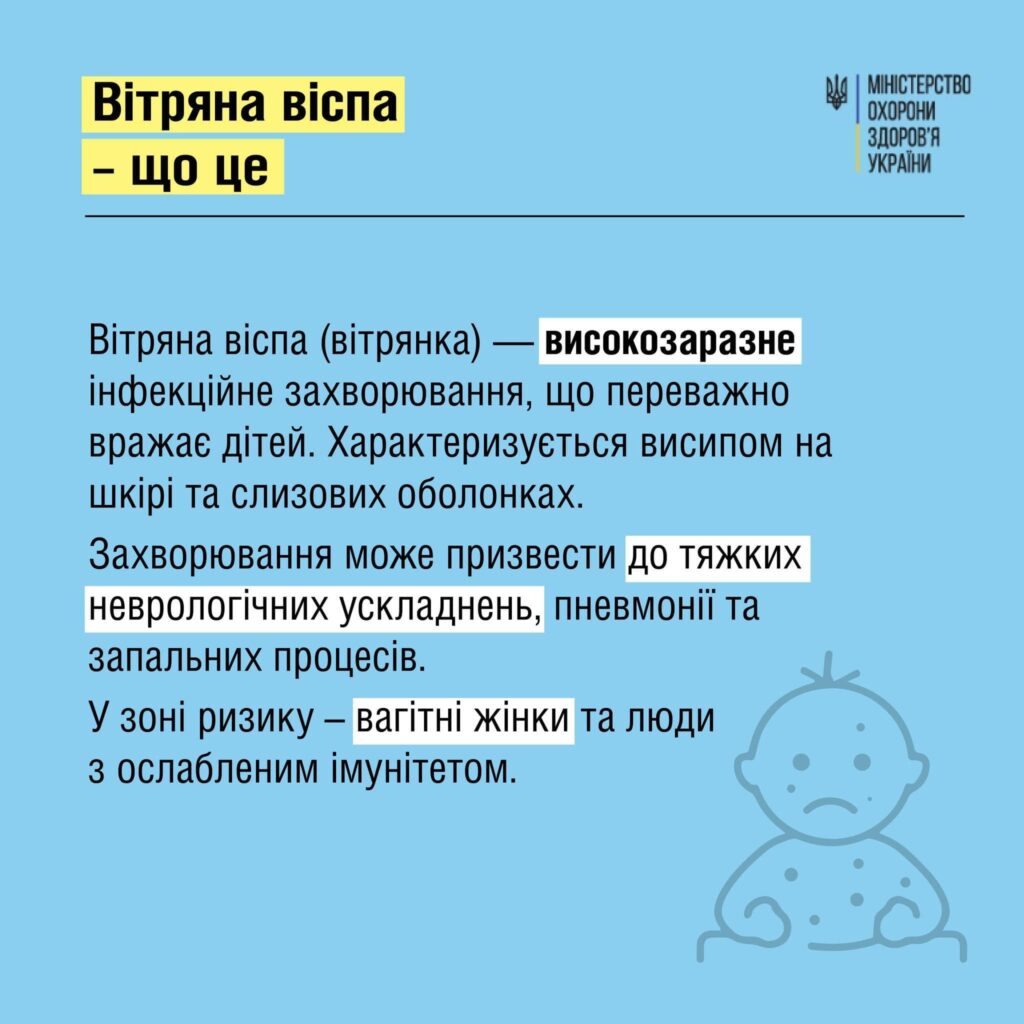 Вітряна віспа
– що це

МІНІСТЕРСТВО
ОХОРОНИ
ЗДОРОВ'Я
УКРАЇНИ

Вітряна віспа (вітрянка) — високозаразне інфекційне захворювання, що переважно вражає дітей. Характеризується висипом на шкірі та слизових оболонках.

Захворювання може призвести до тяжких неврологічних ускладнень, пневмонії та запальних процесів.

У зоні ризику – вагітні жінки та люди з ослабленим імунітетом.